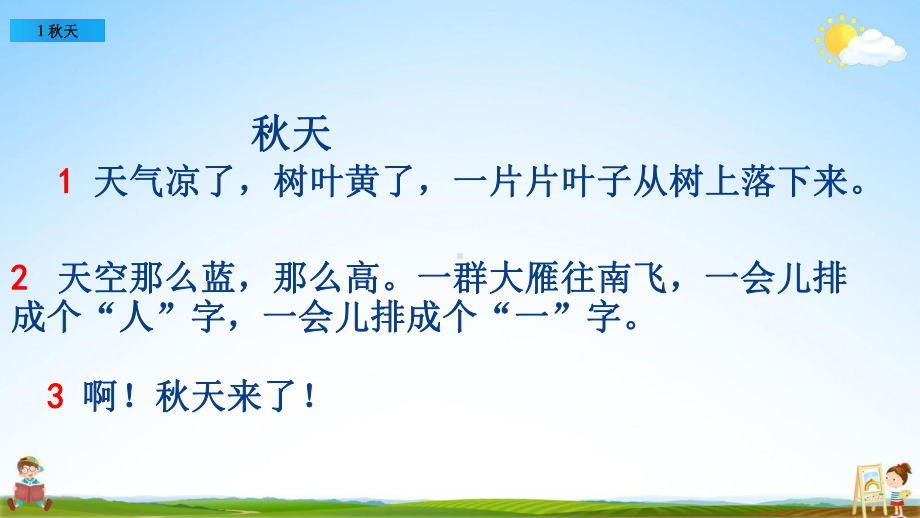 1 秋天

秋天

1 天气凉了，树叶黄了，一片片叶子从树上落下来。

2 天空那么蓝，那么高。一群大雁往南飞，一会儿排成个“人”字，一会儿排成个“一”字。

3 啊！秋天来了！